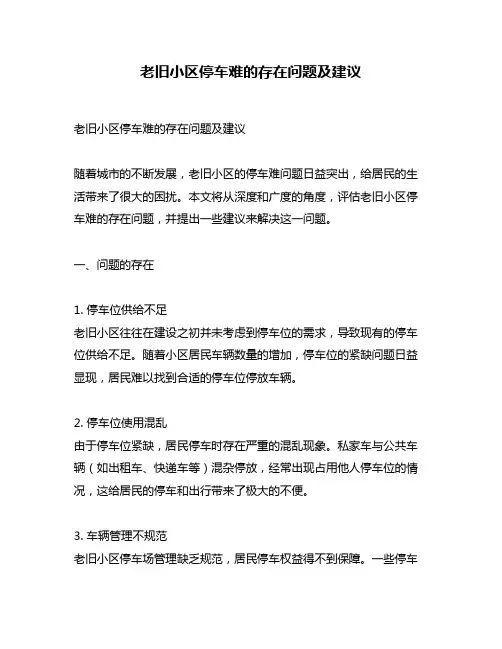 老旧小区停车难的存在问题及建议

老旧小区停车难的存在问题及建议

随着城市的不断发展，老旧小区的停车难问题日益突出，给居民的生活带来了很大的困扰。本文将从深度和广度的角度，评估老旧小区停车难的存在问题，并提出一些建议来解决这一问题。

一、问题的存在

1. 停车位供给不足
老旧小区往往在建设之初并未考虑到停车位的需求，导致现有的停车位供给不足。随着小区居民车辆数量的增加，停车位的紧缺问题日益显现，居民难以找到合适的停车位停放车辆。

2. 停车位使用混乱
由于停车位紧缺，居民停车时存在严重的混乱现象。私家车与公共车辆（如出租车、快递车等）混杂停放，经常出现占用他人停车位的情况，这给居民的停车和出行带来了极大的不便。

3. 车辆管理不规范
老旧小区停车场管理缺乏规范，居民停车权益得不到保障。一些停车